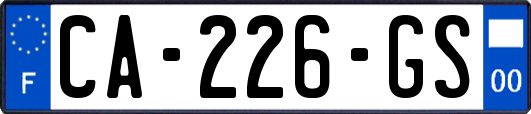 F
CA-226-GS
00